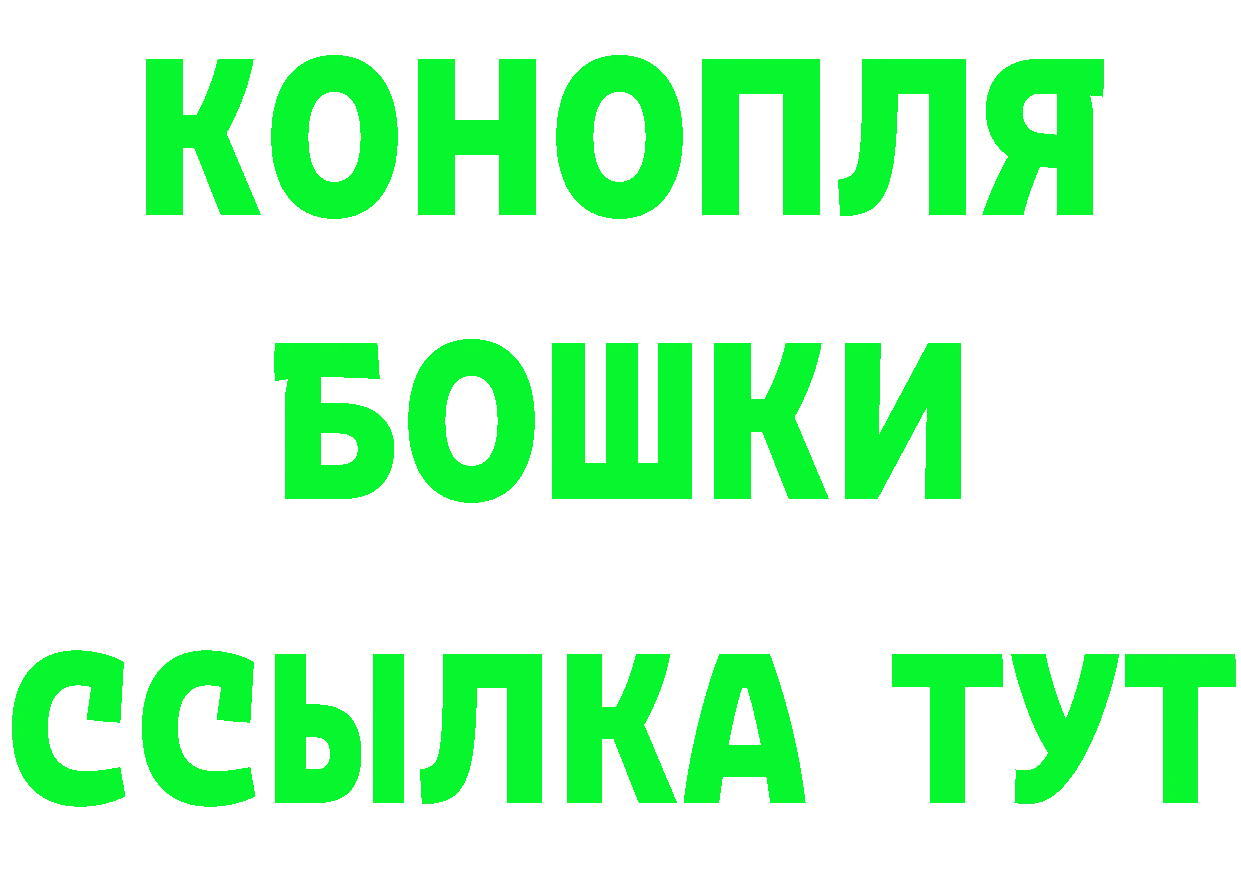 КОНОПЛЯ
БОШКИ
ССЫЛКА ТУТ